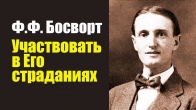 Ф.Ф. Босворт

Участвовать в Его страданиях